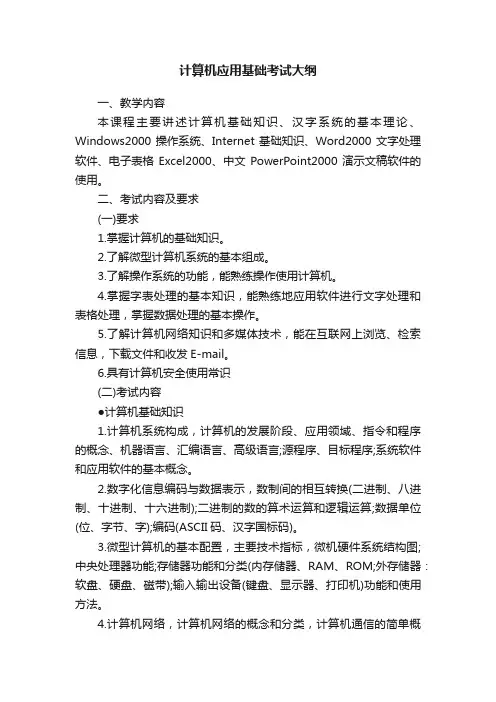 计算机应用基础考试大纲

一、教学内容

本课程主要讲述计算机基础知识、汉字系统的基本理论、Windows2000 操作系统、Internet 基础知识、Word2000 文字处理软件、电子表格 Excel2000、中文 PowerPoint2000 演示文稿软件的使用。

二、考试内容及要求

(一)要求

1.掌握计算机的基础知识。

2.了解微型计算机系统的基本组成。

3.了解操作系统的功能，能熟练操作使用计算机。

4.掌握字表处理的基本知识，能熟练地应用软件进行文字处理和表格处理，掌握数据处理的基本操作。

5.了解计算机网络知识和多媒体技术，能在互联网上浏览、检索信息，下载文件和收发 E-mail。

6.具有计算机安全使用常识

(二)考试内容

●计算机基础知识

1.计算机系统构成，计算机的发展阶段、应用领域、指令和程序的概念、机器语言、汇编语言、高级语言;源程序、目标程序;系统软件和应用软件的基本概念。

2.数字化信息编码与数据表示，数制间的相互转换(二进制、八进制、十进制、十六进制);二进制的数的算术运算和逻辑运算;数据单位(位、字节、字);编码(ASCII 码、汉字国标码)。

3.微型计算机的基本配置，主要技术指标，微机硬件系统结构图;中央处理器功能;存储器功能和分类(内存储器、RAM、ROM;外存储器：软盘、硬盘、磁带);输入输出设备(键盘、显示器、打印机)功能和使用方法。

4.计算机网络，计算机网络的概念和分类，计算机通信的简单概